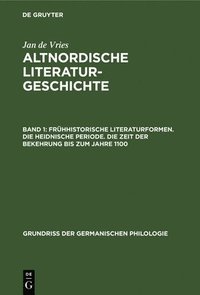 DE GRUYTER

Jan de Vries

ALTNORDISCHE LITERATURGESCHICHTE

BAND 1: FRÜHHISTORISCHE LITERATURFORMEN. DIE HEIDNISCHE PERIODE. DIE ZEIT DER BEKEHRUNG BIS ZUM JAHRE 1100

GRUNDRISS DER GERMANISCHEN PHILOLOGIE

DE G